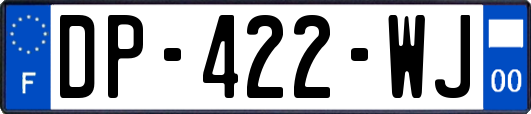 F

DP-422-WJ

00